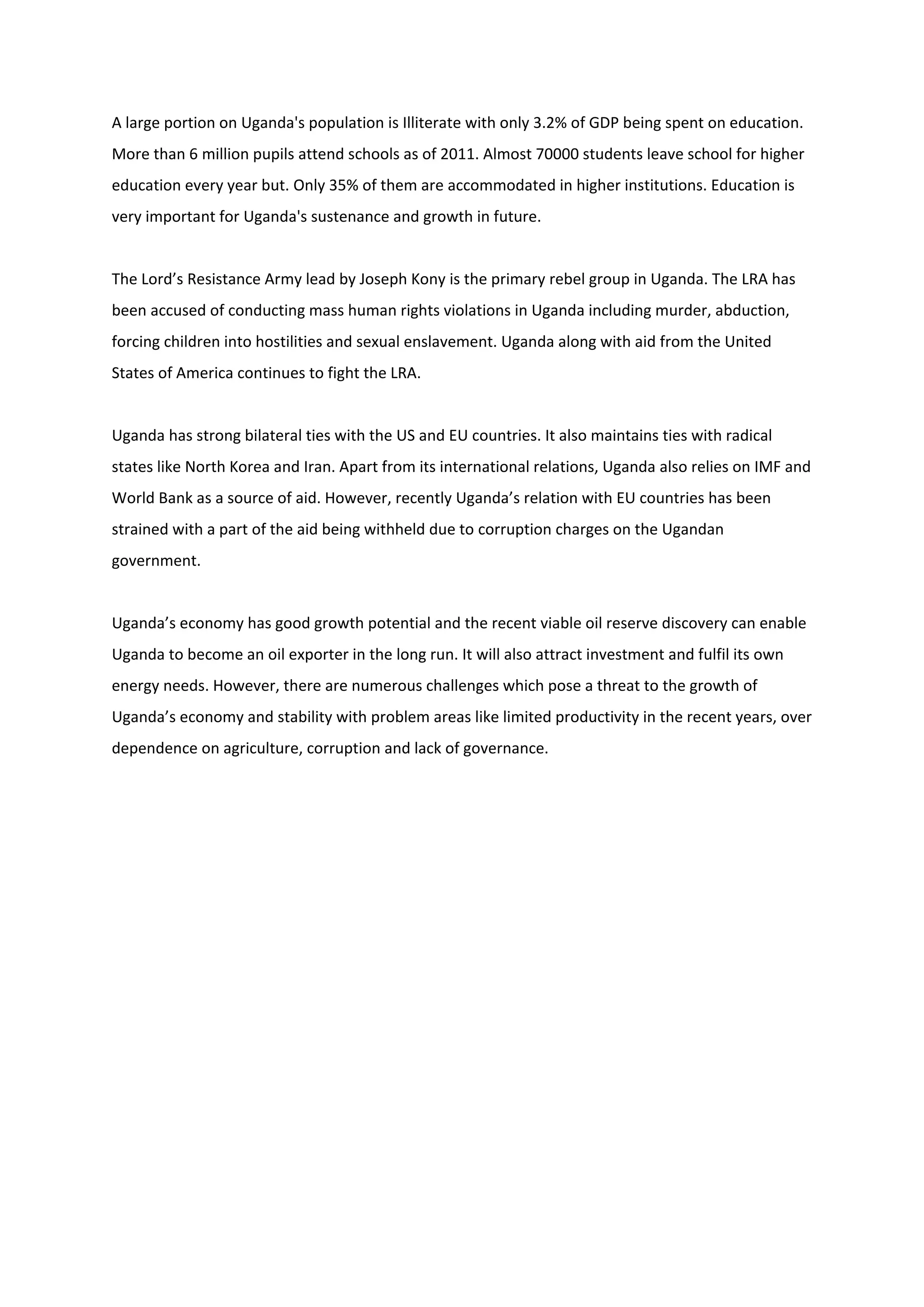 A large portion on Uganda's population is Illiterate with only 3.2% of GDP being spent on education. More than 6 million pupils attend schools as of 2011. Almost 70000 students leave school for higher education every year but. Only 35% of them are accommodated in higher institutions. Education is very important for Uganda's sustenance and growth in future.

The Lord’s Resistance Army lead by Joseph Kony is the primary rebel group in Uganda. The LRA has been accused of conducting mass human rights violations in Uganda including murder, abduction, forcing children into hostilities and sexual enslavement. Uganda along with aid from the United States of America continues to fight the LRA.

Uganda has strong bilateral ties with the US and EU countries. It also maintains ties with radical states like North Korea and Iran. Apart from its international relations, Uganda also relies on IMF and World Bank as a source of aid. However, recently Uganda’s relation with EU countries has been strained with a part of the aid being withheld due to corruption charges on the Ugandan government.

Uganda’s economy has good growth potential and the recent viable oil reserve discovery can enable Uganda to become an oil exporter in the long run. It will also attract investment and fulfil its own energy needs. However, there are numerous challenges which pose a threat to the growth of Uganda’s economy and stability with problem areas like limited productivity in the recent years, over dependence on agriculture, corruption and lack of governance.